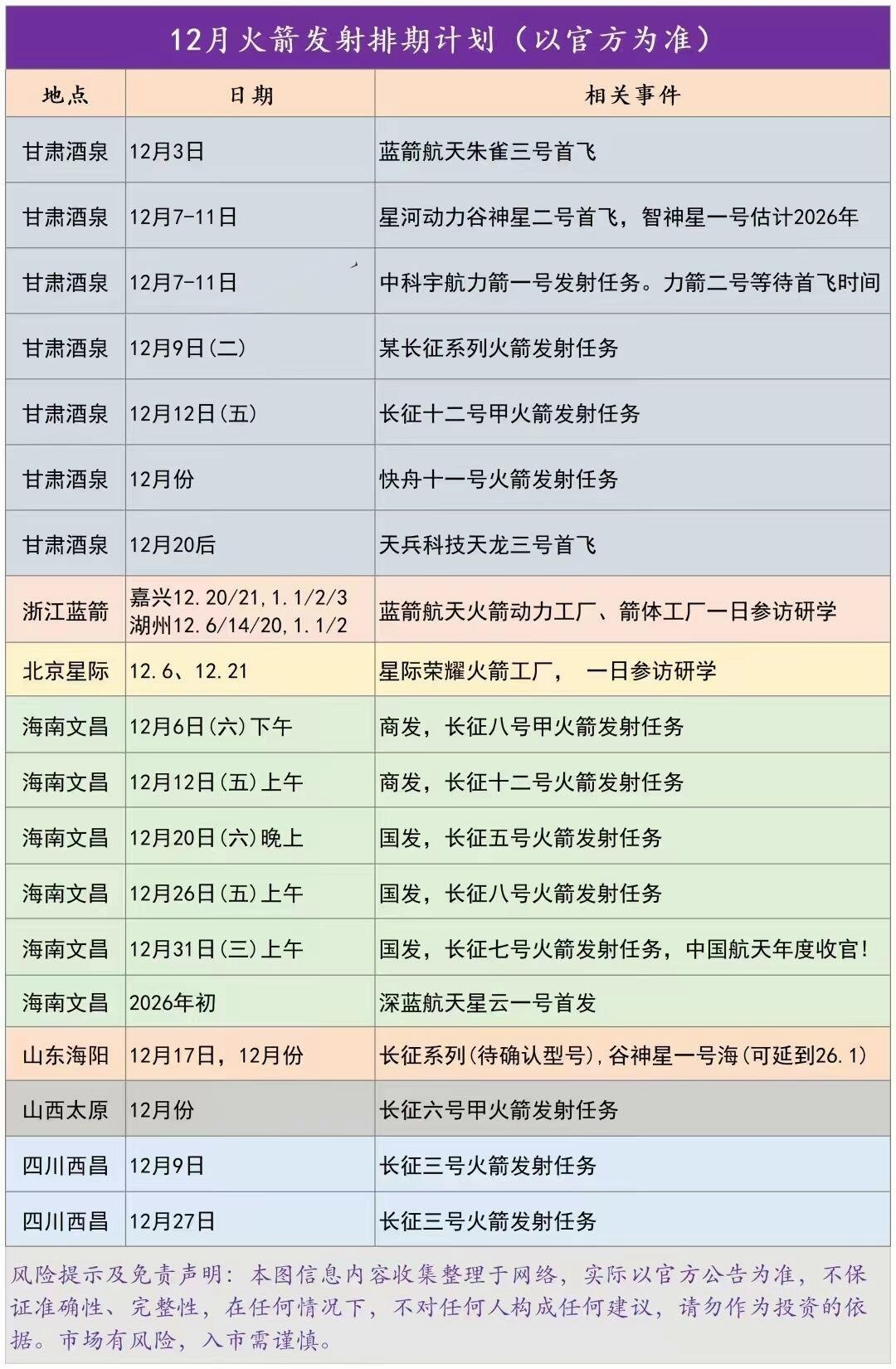 12月火箭发射排期计划（以官方为准）

| 地点 | 日期 | 相关事件 |
|---|---|---|
| 甘肃酒泉 | 12月3日 | 蓝箭航天朱雀三号首飞 |
| 甘肃酒泉 | 12月7-11日 | 星河动力谷神星二号首飞，智神星一号估计2026年 |
| 甘肃酒泉 | 12月7-11日 | 中科宇航力箭一号发射任务。力箭二号等待首飞时间 |
| 甘肃酒泉 | 12月9日(二) | 某长征系列火箭发射任务 |
| 甘肃酒泉 | 12月12日(五) | 长征十二号甲火箭发射任务 |
| 甘肃酒泉 | 12月份 | 快舟十一号火箭发射任务 |
| 甘肃酒泉 | 12月20后 | 天兵科技天龙三号首飞 |
| 浙江蓝箭 | 嘉兴12.20/21,1.1/2/3 湖州12.6/14/20,1.1/2 | 蓝箭航天火箭动力工厂、箭体工厂一日参访研学 |
| 北京星际 | 12.6、12.21 | 星际荣耀火箭工厂， 一日参访研学 |
| 海南文昌 | 12月6日(六)下午 | 商发，长征八号甲火箭发射任务 |
| 海南文昌 | 12月12日(五)上午 | 商发，长征十二号火箭发射任务 |
| 海南文昌 | 12月20日(六)晚上 | 国发，长征五号火箭发射任务 |
| 海南文昌 | 12月26日(五)上午 | 国发，长征八号火箭发射任务 |
| 海南文昌 | 12月31日(三)上午 | 国发，长征七号火箭发射任务，中国航天年度收官! |
| 海南文昌 | 2026年初 | 深蓝航天星云一号首发 |
| 山东海阳 | 12月17日，12月份 | 长征系列(待确认型号),谷神星一号海(可延到26.1) |
| 山西太原 | 12月份 | 长征六号甲火箭发射任务 |
| 四川西昌 | 12月9日 | 长征三号火箭发射任务 |
| 四川西昌 | 12月27日 | 长征三号火箭发射任务 |

风险提示及免责声明：本图信息内容收集整理于网络，实际以官方公告为准，不保证准确性、完整性，在任何情况下，不对任何人构成任何建议，请勿作为投资的依据。市场有风险，入市需谨慎。